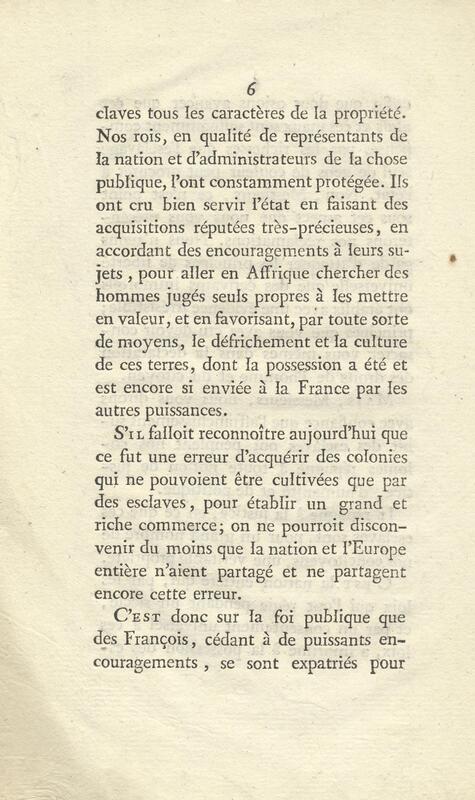 6

claves tous les caractères de la propriété. Nos rois, en qualité de représentants de la nation et d'administrateurs de la chose publique, l'ont constamment protégée. Ils ont cru bien servir l'état en faisant des acquisitions réputées très-précieuses, en accordant des encouragements à leurs sujets, pour aller en Affrique chercher des hommes jugés seuls propres à les mettre en valeur, et en favorisant, par toute sorte de moyens, le défrichement et la culture de ces terres, dont la possession a été et est encore si enviée à la France par les autres puissances.

S'il falloit reconnoître aujourd'hui que ce fut une erreur d'acquérir des colonies qui ne pouvoient être cultivées que par des esclaves, pour établir un grand et riche commerce; on ne pourroit disconvenir du moins que la nation et l'Europe entière n'aient partagé et ne partagent encore cette erreur.

C'est donc sur la foi publique que des François, cédant à de puissants encouragements, se sont expatriés pour